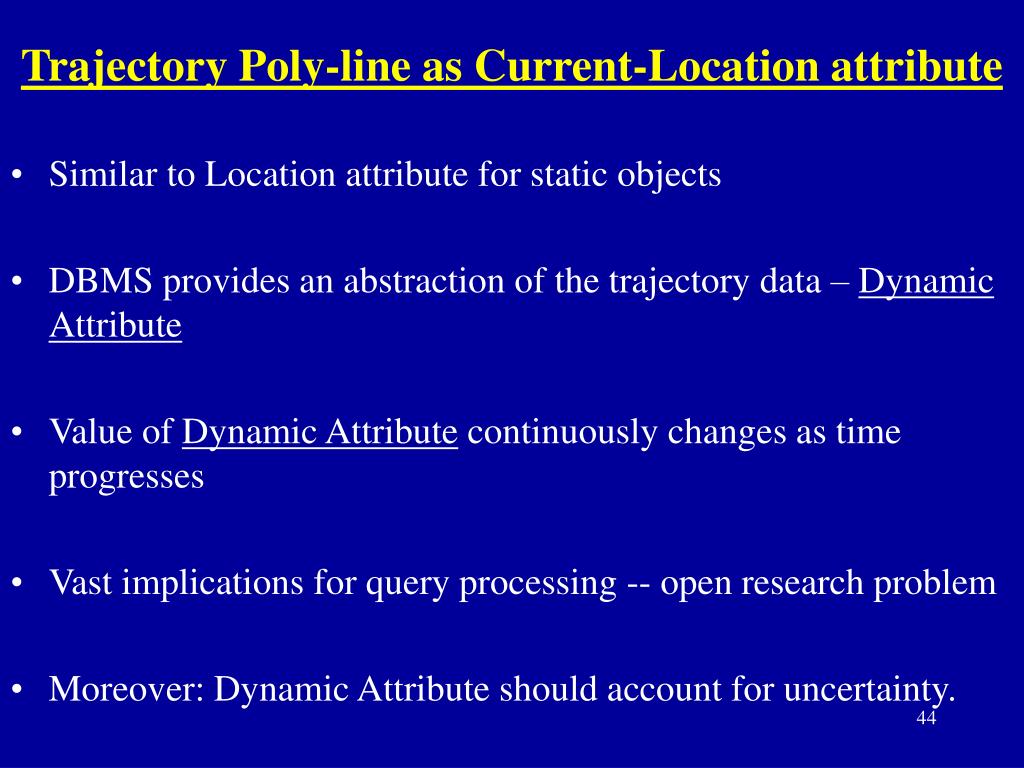 Trajectory Poly-line as Current-Location attribute

• Similar to Location attribute for static objects

• DBMS provides an abstraction of the trajectory data – Dynamic Attribute

• Value of Dynamic Attribute continuously changes as time progresses

• Vast implications for query processing -- open research problem

• Moreover: Dynamic Attribute should account for uncertainty.

44